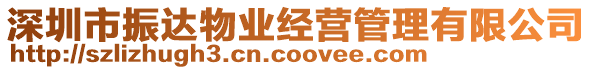 深圳市振达物业经营管理有限公司
http://szlizhugh3.cn.coovee.com